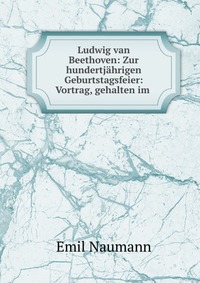 Ludwig van Beethoven: Zur hundertjährigen Geburtstagsfeier: Vortrag, gehalten im

Emil Naumann